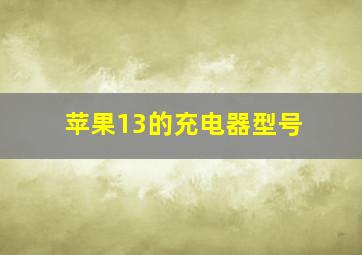 苹果13的充电器型号